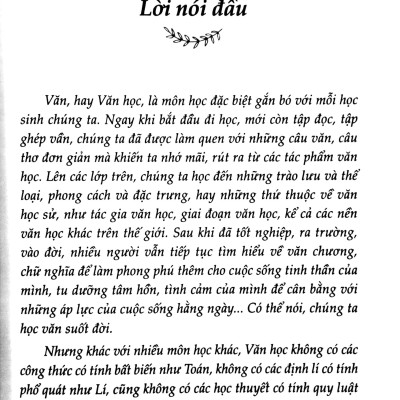 Lời nói đầu

Văn, hay Văn học, là môn học đặc biệt gắn bó với mỗi học sinh chúng ta. Ngay khi bắt đầu đi học, mới còn tập đọc, tập ghép vần, chúng ta đã được làm quen với những câu văn, câu thơ đơn giản mà khiến ta nhớ mãi, rút ra từ các tác phẩm văn học. Lên các lớp trên, chúng ta học đến những trào lưu và thể loại, phong cách và đặc trưng, hay những thứ thuộc về văn học sử, như tác gia văn học, giai đoạn văn học, kể cả các nền văn học khác trên thế giới. Sau khi đã tốt nghiệp, ra trường, vào đời, nhiều người vẫn tiếp tục tìm hiểu về văn chương, chữ nghĩa để làm phong phú thêm cho cuộc sống tinh thần của mình, tu dưỡng tâm hồn, tình cảm của mình để cân bằng với những áp lực của cuộc sống hằng ngày... Có thể nói, chúng ta học văn suốt đời.

Nhưng khác với nhiều môn học khác, Văn học không có các công thức có tính bất biến như Toán, không có các định lí có tính phổ quát như Lí, cũng không có các học thuyết có tính quy luật